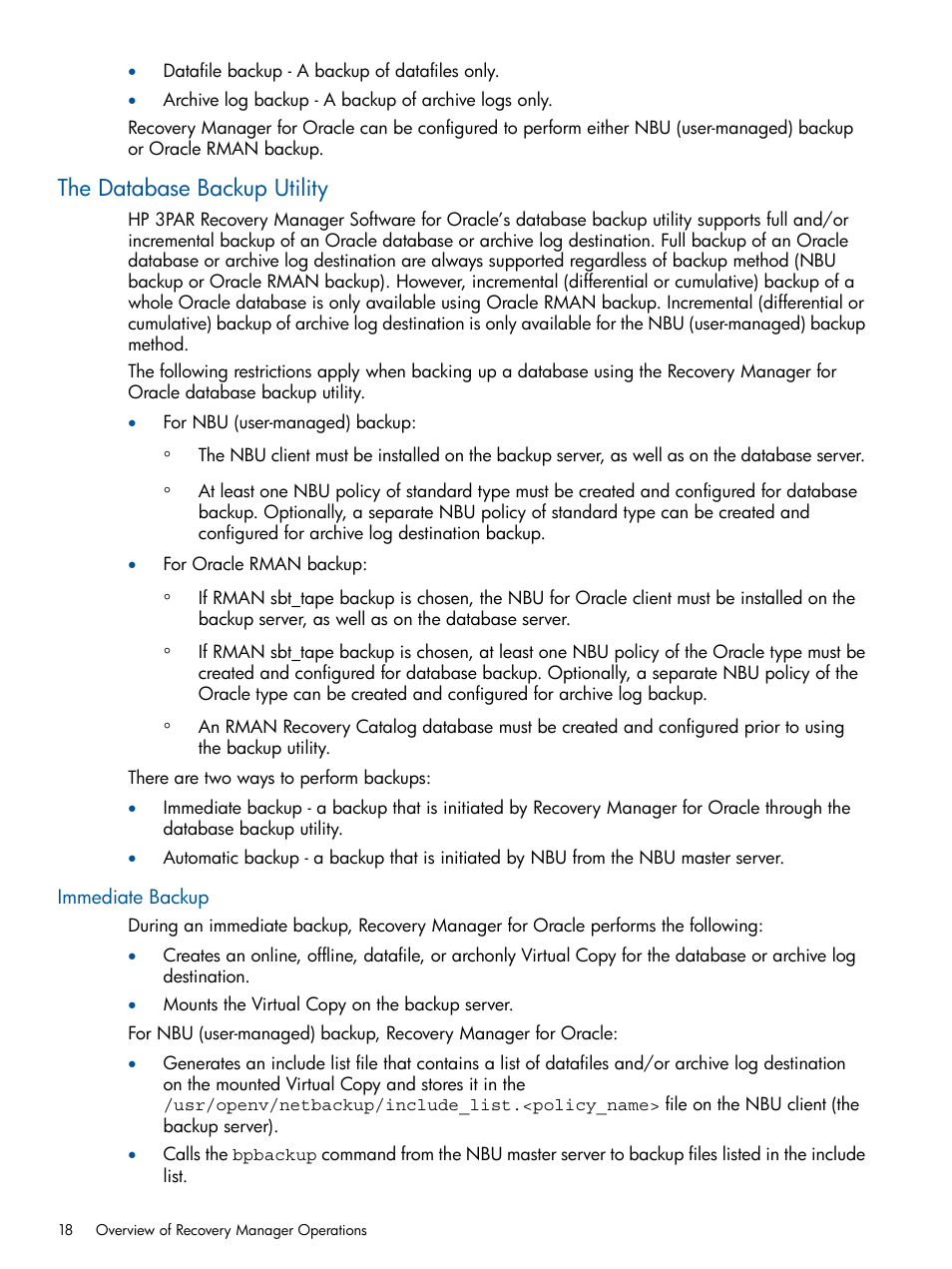 • Datafile backup - A backup of datafiles only.
• Archive log backup - A backup of archive logs only.

Recovery Manager for Oracle can be configured to perform either NBU (user-managed) backup or Oracle RMAN backup.

The Database Backup Utility

HP 3PAR Recovery Manager Software for Oracle's database backup utility supports full and/or incremental backup of an Oracle database or archive log destination. Full backup of an Oracle database or archive log destination are always supported regardless of backup method (NBU backup or Oracle RMAN backup). However, incremental (differential or cumulative) backup of a whole Oracle database is only available using Oracle RMAN backup. Incremental (differential or cumulative) backup of archive log destination is only available for the NBU (user-managed) backup method.

The following restrictions apply when backing up a database using the Recovery Manager for Oracle database backup utility.

• For NBU (user-managed) backup:
  ◦ The NBU client must be installed on the backup server, as well as on the database server.
  ◦ At least one NBU policy of standard type must be created and configured for database backup. Optionally, a separate NBU policy of standard type can be created and configured for archive log destination backup.
• For Oracle RMAN backup:
  ◦ If RMAN sbt_tape backup is chosen, the NBU for Oracle client must be installed on the backup server, as well as on the database server.
  ◦ If RMAN sbt_tape backup is chosen, at least one NBU policy of the Oracle type must be created and configured for database backup. Optionally, a separate NBU policy of the Oracle type can be created and configured for archive log backup.
  ◦ An RMAN Recovery Catalog database must be created and configured prior to using the backup utility.

There are two ways to perform backups:

• Immediate backup - a backup that is initiated by Recovery Manager for Oracle through the database backup utility.
• Automatic backup - a backup that is initiated by NBU from the NBU master server.

Immediate Backup

During an immediate backup, Recovery Manager for Oracle performs the following:

• Creates an online, offline, datafile, or archonly Virtual Copy for the database or archive log destination.
• Mounts the Virtual Copy on the backup server.

For NBU (user-managed) backup, Recovery Manager for Oracle:

• Generates an include list file that contains a list of datafiles and/or archive log destination on the mounted Virtual Copy and stores it in the /usr/openv/netbackup/include_list.<policy_name> file on the NBU client (the backup server).
• Calls the bpbackup command from the NBU master server to backup files listed in the include list.

18 Overview of Recovery Manager Operations